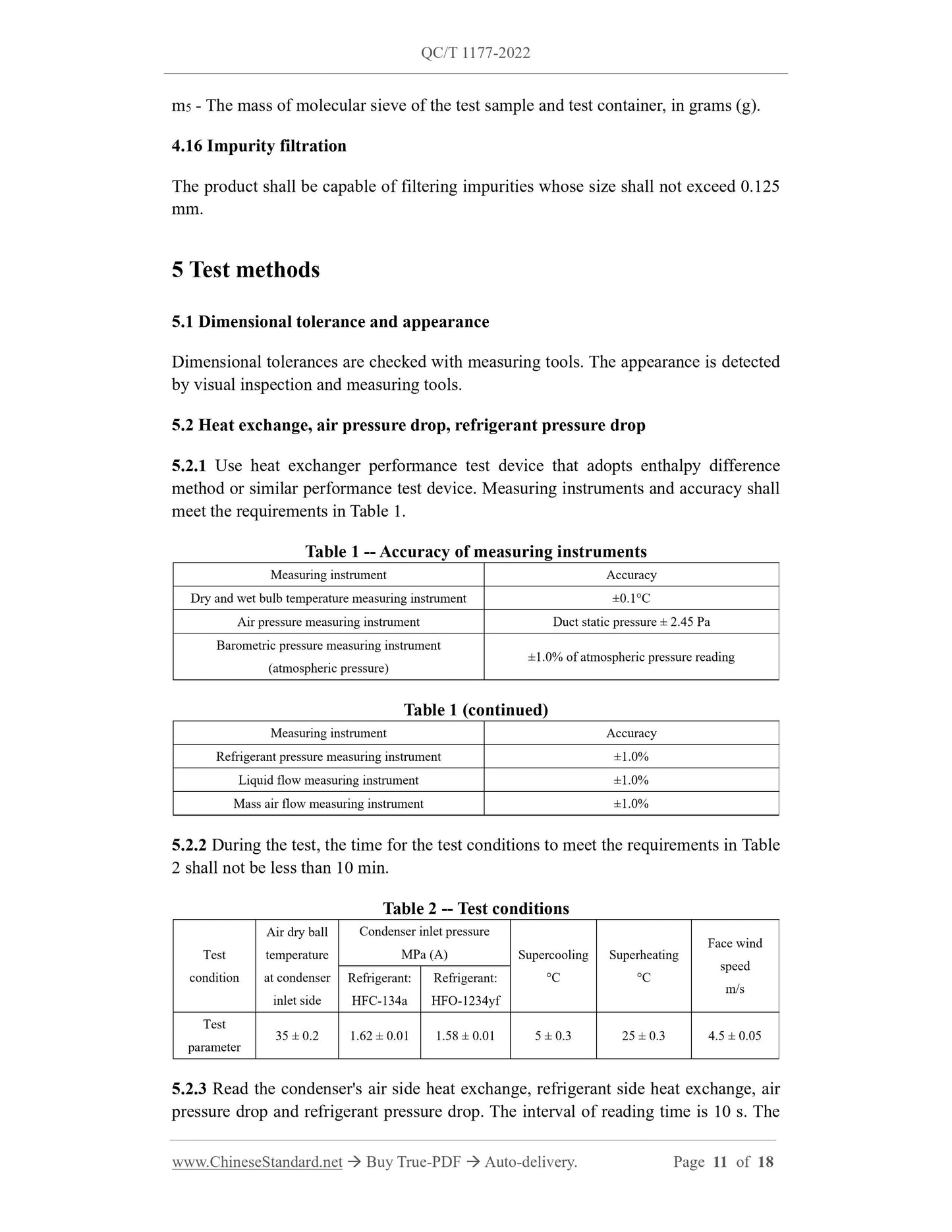 QC/T 1177-2022

$m_5$ - The mass of molecular sieve of the test sample and test container, in grams (g).

4.16 Impurity filtration

The product shall be capable of filtering impurities whose size shall not exceed 0.125 mm.

5 Test methods

5.1 Dimensional tolerance and appearance

Dimensional tolerances are checked with measuring tools. The appearance is detected by visual inspection and measuring tools.

5.2 Heat exchange, air pressure drop, refrigerant pressure drop

5.2.1 Use heat exchanger performance test device that adopts enthalpy difference method or similar performance test device. Measuring instruments and accuracy shall meet the requirements in Table 1.

Table 1 -- Accuracy of measuring instruments

| Measuring instrument | Accuracy |
|---|---|
| Dry and wet bulb temperature measuring instrument | ±0.1°C |
| Air pressure measuring instrument | Duct static pressure ± 2.45 Pa |
| Barometric pressure measuring instrument (atmospheric pressure) | ±1.0% of atmospheric pressure reading |

Table 1 (continued)

| Measuring instrument | Accuracy |
|---|---|
| Refrigerant pressure measuring instrument | ±1.0% |
| Liquid flow measuring instrument | ±1.0% |
| Mass air flow measuring instrument | ±1.0% |

5.2.2 During the test, the time for the test conditions to meet the requirements in Table 2 shall not be less than 10 min.

Table 2 -- Test conditions

| Test condition | Air dry ball temperature at condenser inlet side | Condenser inlet pressure MPa (A) Refrigerant: HFC-134a | Condenser inlet pressure MPa (A) Refrigerant: HFO-1234yf | Supercooling °C | Superheating °C | Face wind speed m/s |
|---|---|---|---|---|---|---|
| Test parameter | 35 ± 0.2 | 1.62 ± 0.01 | 1.58 ± 0.01 | 5 ± 0.3 | 25 ± 0.3 | 4.5 ± 0.05 |

5.2.3 Read the condenser's air side heat exchange, refrigerant side heat exchange, air pressure drop and refrigerant pressure drop. The interval of reading time is 10 s. The

www.ChineseStandard.net → Buy True-PDF → Auto-delivery. Page 11 of 18